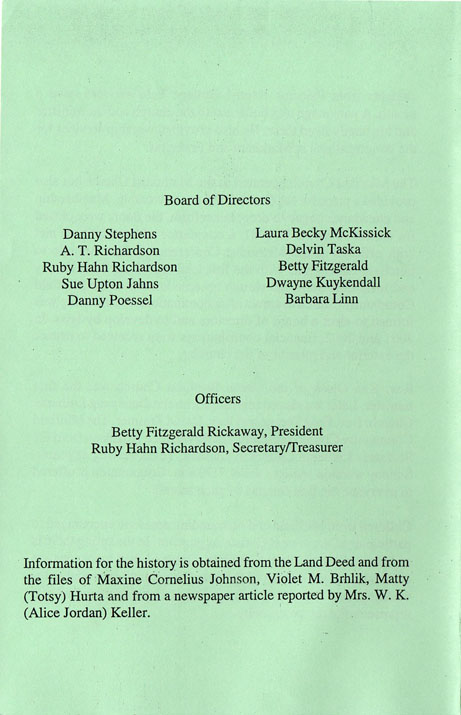 Board of Directors

Danny Stephens
A. T. Richardson
Ruby Hahn Richardson
Sue Upton Jahns
Danny Poessel

Laura Becky McKissick
Delvin Taska
Betty Fitzgerald
Dwayne Kuykendall
Barbara Linn

Officers

Betty Fitzgerald Rickaway, President
Ruby Hahn Richardson, Secretary/Treasurer

Information for the history is obtained from the Land Deed and from the files of Maxine Cornelius Johnson, Violet M. Brhlik, Matty (Totsy) Hurta and from a newspaper article reported by Mrs. W. K. (Alice Jordan) Keller.